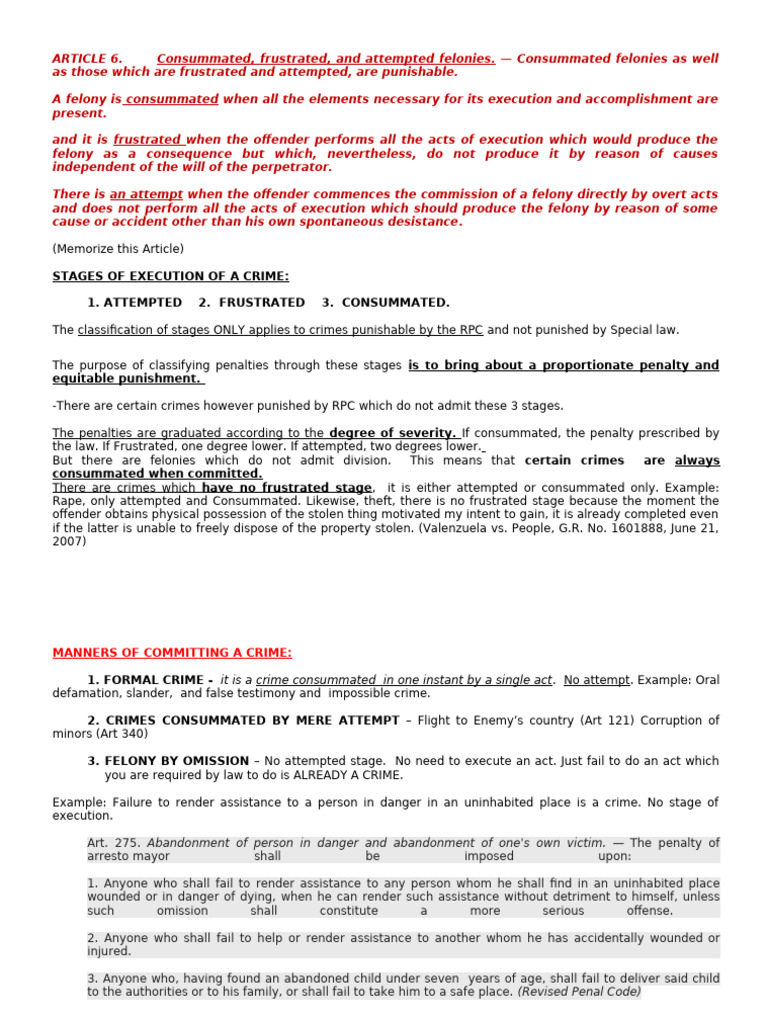 ARTICLE 6. Consummated, frustrated, and attempted felonies. — Consummated felonies as well as those which are frustrated and attempted, are punishable.

A felony is consummated when all the elements necessary for its execution and accomplishment are present.

and it is frustrated when the offender performs all the acts of execution which would produce the felony as a consequence but which, nevertheless, do not produce it by reason of causes independent of the will of the perpetrator.

There is an attempt when the offender commences the commission of a felony directly by overt acts and does not perform all the acts of execution which should produce the felony by reason of some cause or accident other than his own spontaneous desistance.

(Memorize this Article)

STAGES OF EXECUTION OF A CRIME:

1. ATTEMPTED 2. FRUSTRATED 3. CONSUMMATED.

The classification of stages ONLY applies to crimes punishable by the RPC and not punished by Special law.

The purpose of classifying penalties through these stages is to bring about a proportionate penalty and equitable punishment.

-There are certain crimes however punished by RPC which do not admit these 3 stages.

The penalties are graduated according to the degree of severity. If consummated, the penalty prescribed by the law. If Frustrated, one degree lower. If attempted, two degrees lower.
But there are felonies which do not admit division. This means that certain crimes are always consummated when committed.
There are crimes which have no frustrated stage, it is either attempted or consummated only. Example: Rape, only attempted and Consummated. Likewise, theft, there is no frustrated stage because the moment the offender obtains physical possession of the stolen thing motivated my intent to gain, it is already completed even if the latter is unable to freely dispose of the property stolen. (Valenzuela vs. People, G.R. No. 1601888, June 21, 2007)

MANNERS OF COMMITTING A CRIME:

1. FORMAL CRIME - it is a crime consummated in one instant by a single act. No attempt. Example: Oral defamation, slander, and false testimony and impossible crime.

2. CRIMES CONSUMMATED BY MERE ATTEMPT – Flight to Enemy's country (Art 121) Corruption of minors (Art 340)

3. FELONY BY OMISSION – No attempted stage. No need to execute an act. Just fail to do an act which you are required by law to do is ALREADY A CRIME.

Example: Failure to render assistance to a person in danger in an uninhabited place is a crime. No stage of execution.

Art. 275. Abandonment of person in danger and abandonment of one's own victim. — The penalty of arresto mayor shall be imposed upon:

1. Anyone who shall fail to render assistance to any person whom he shall find in an uninhabited place wounded or in danger of dying, when he can render such assistance without detriment to himself, unless such omission shall constitute a more serious offense.

2. Anyone who shall fail to help or render assistance to another whom he has accidentally wounded or injured.

3. Anyone who, having found an abandoned child under seven years of age, shall fail to deliver said child to the authorities or to his family, or shall fail to take him to a safe place. (Revised Penal Code)